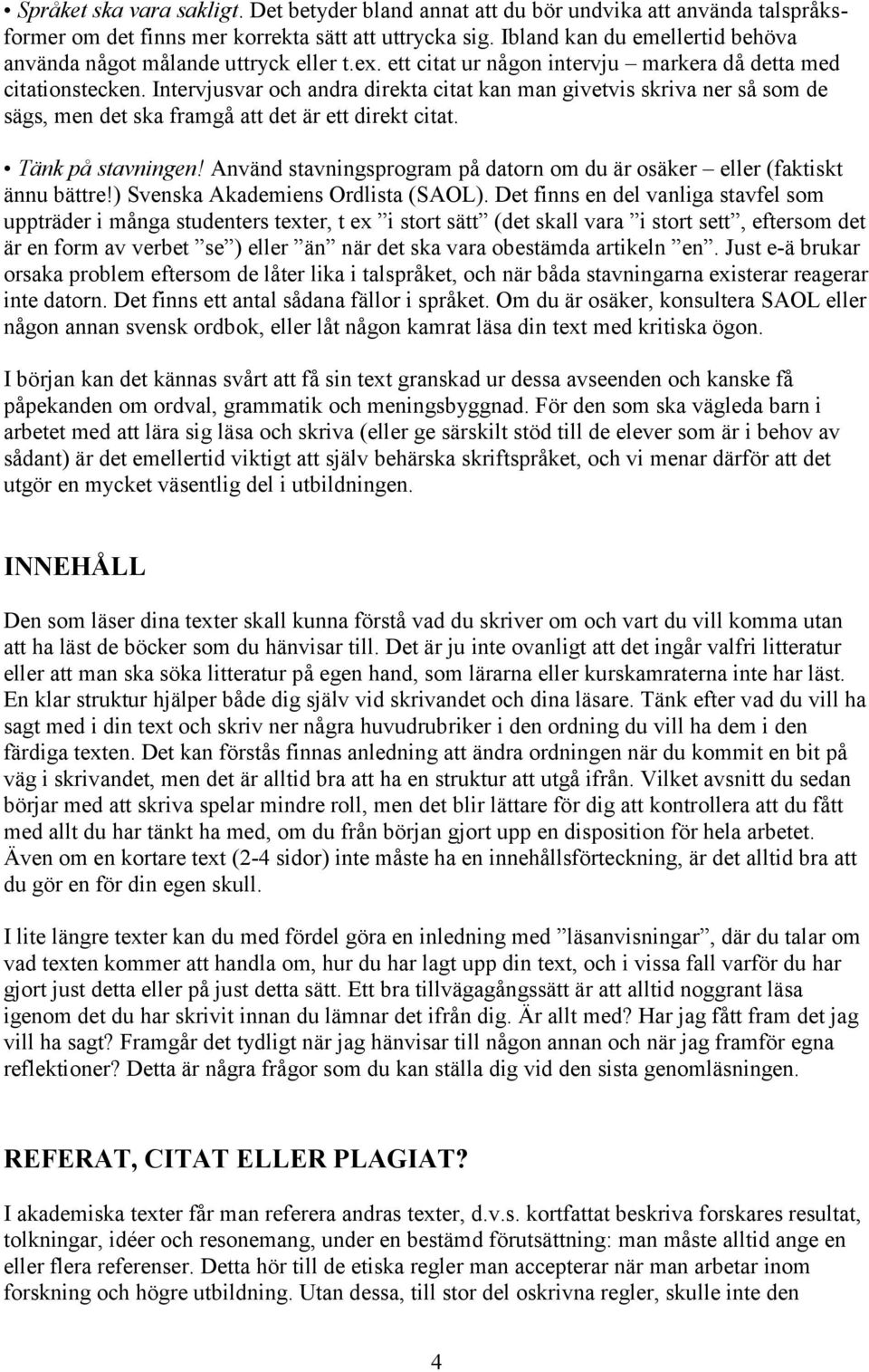 • Språket ska vara sakligt. Det betyder bland annat att du bör undvika att använda talspråksformer om det finns mer korrekta sätt att uttrycka sig. Ibland kan du emellertid behöva använda något målande uttryck eller t.ex. ett citat ur någon intervju – markera då detta med citationstecken. Intervjusvar och andra direkta citat kan man givetvis skriva ner så som de sägs, men det ska framgå att det är ett direkt citat.

• Tänk på stavningen! Använd stavningsprogram på datorn om du är osäker – eller (faktiskt ännu bättre!) Svenska Akademiens Ordlista (SAOL). Det finns en del vanliga stavfel som uppträder i många studenters texter, t ex ”i stort sätt” (det skall vara ”i stort sett”, eftersom det är en form av verbet ”se”) eller ”än” när det ska vara obestämda artikeln ”en”. Just e-ä brukar orsaka problem eftersom de låter lika i talspråket, och när båda stavningarna existerar reagerar inte datorn. Det finns ett antal sådana fällor i språket. Om du är osäker, konsultera SAOL eller någon annan svensk ordbok, eller låt någon kamrat läsa din text med kritiska ögon.

I början kan det kännas svårt att få sin text granskad ur dessa avseenden och kanske få påpekanden om ordval, grammatik och meningsbyggnad. För den som ska vägleda barn i arbetet med att lära sig läsa och skriva (eller ge särskilt stöd till de elever som är i behov av sådant) är det emellertid viktigt att själv behärska skriftspråket, och vi menar därför att det utgör en mycket väsentlig del i utbildningen.

INNEHÅLL

Den som läser dina texter skall kunna förstå vad du skriver om och vart du vill komma utan att ha läst de böcker som du hänvisar till. Det är ju inte ovanligt att det ingår valfri litteratur eller att man ska söka litteratur på egen hand, som lärarna eller kurskamraterna inte har läst. En klar struktur hjälper både dig själv vid skrivandet och dina läsare. Tänk efter vad du vill ha sagt med i din text och skriv ner några huvudrubriker i den ordning du vill ha dem i den färdiga texten. Det kan förstås finnas anledning att ändra ordningen när du kommit en bit på väg i skrivandet, men det är alltid bra att ha en struktur att utgå ifrån. Vilket avsnitt du sedan börjar med att skriva spelar mindre roll, men det blir lättare för dig att kontrollera att du fått med allt du har tänkt ha med, om du från början gjort upp en disposition för hela arbetet. Även om en kortare text (2-4 sidor) inte måste ha en innehållsförteckning, är det alltid bra att du gör en för din egen skull.

I lite längre texter kan du med fördel göra en inledning med ”läsanvisningar”, där du talar om vad texten kommer att handla om, hur du har lagt upp din text, och i vissa fall varför du har gjort just detta eller på just detta sätt. Ett bra tillvägagångssätt är att alltid noggrant läsa igenom det du har skrivit innan du lämnar det ifrån dig. Är allt med? Har jag fått fram det jag vill ha sagt? Framgår det tydligt när jag hänvisar till någon annan och när jag framför egna reflektioner? Detta är några frågor som du kan ställa dig vid den sista genomläsningen.

REFERAT, CITAT ELLER PLAGIAT?

I akademiska texter får man referera andras texter, d.v.s. kortfattat beskriva forskares resultat, tolkningar, idéer och resonemang, under en bestämd förutsättning: man måste alltid ange en eller flera referenser. Detta hör till de etiska regler man accepterar när man arbetar inom forskning och högre utbildning. Utan dessa, till stor del oskrivna regler, skulle inte den

4